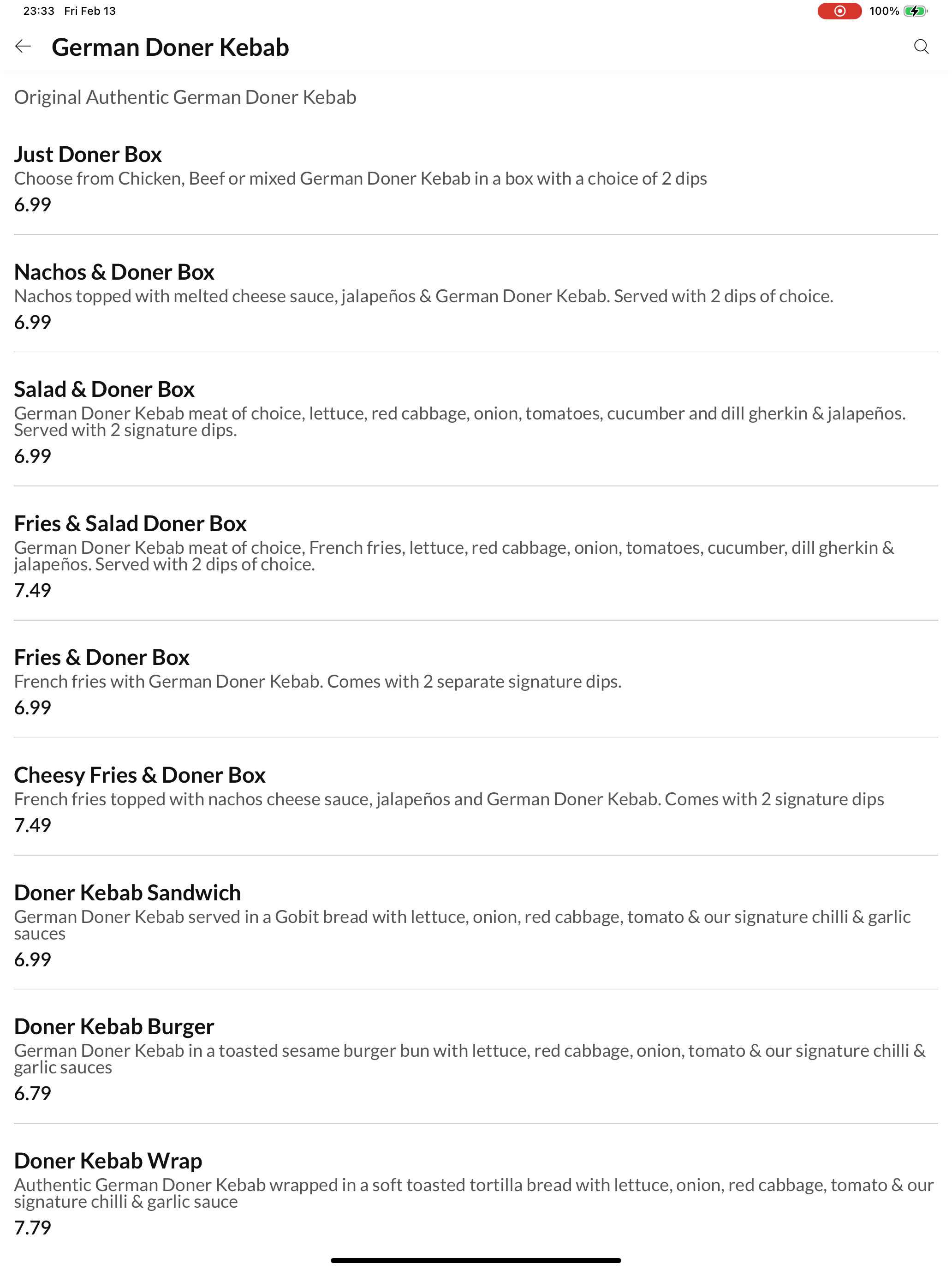 23:33 Fri Feb 13

100%

German Doner Kebab

Original Authentic German Doner Kebab

Just Doner Box
Choose from Chicken, Beef or mixed German Doner Kebab in a box with a choice of 2 dips
6.99

Nachos & Doner Box
Nachos topped with melted cheese sauce, jalapeños & German Doner Kebab. Served with 2 dips of choice.
6.99

Salad & Doner Box
German Doner Kebab meat of choice, lettuce, red cabbage, onion, tomatoes, cucumber and dill gherkin & jalapeños. Served with 2 signature dips.
6.99

Fries & Salad Doner Box
German Doner Kebab meat of choice, French fries, lettuce, red cabbage, onion, tomatoes, cucumber, dill gherkin & jalapeños. Served with 2 dips of choice.
7.49

Fries & Doner Box
French fries with German Doner Kebab. Comes with 2 separate signature dips.
6.99

Cheesy Fries & Doner Box
French fries topped with nachos cheese sauce, jalapeños and German Doner Kebab. Comes with 2 signature dips
7.49

Doner Kebab Sandwich
German Doner Kebab served in a Gobit bread with lettuce, onion, red cabbage, tomato & our signature chilli & garlic sauces
6.99

Doner Kebab Burger
German Doner Kebab in a toasted sesame burger bun with lettuce, red cabbage, onion, tomato & our signature chilli & garlic sauces
6.79

Doner Kebab Wrap
Authentic German Doner Kebab wrapped in a soft toasted tortilla bread with lettuce, onion, red cabbage, tomato & our signature chilli & garlic sauce
7.79